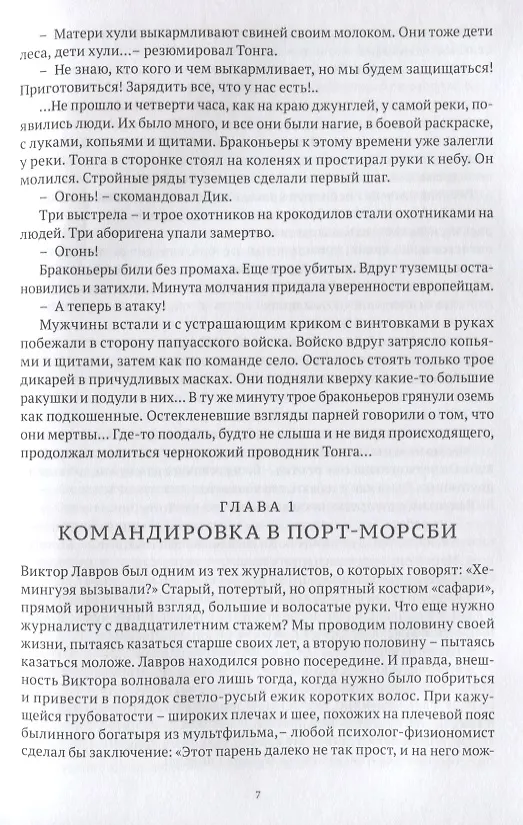 – Матери хули выкармливают свиней своим молоком. Они тоже дети леса, дети хули...– резюмировал Тонга.

– Не знаю, кто кого и чем выкармливает, но мы будем защищаться! Приготовиться! Зарядить все, что у нас есть!..

...Не прошло и четверти часа, как на краю джунглей, у самой реки, появились люди. Их было много, и все они были нагие, в боевой раскраске, с луками, копьями и щитами. Браконьеры к этому времени уже залегли у реки. Тонга в сторонке стоял на коленях и простирал руки к небу. Он молился. Стройные ряды туземцев сделали первый шаг.

– Огонь! – скомандовал Дик.

Три выстрела – и трое охотников на крокодилов стали охотниками на людей. Три аборигена упали замертво.

– Огонь!

Браконьеры били без промаха. Еще трое убитых. Вдруг туземцы остановились и затихли. Минута молчания придала уверенности европейцам.

– А теперь в атаку!

Мужчины встали и с устрашающим криком с винтовками в руках побежали в сторону папуасского войска. Войско вдруг затрясло копьями и щитами, затем как по команде село. Осталось стоять только трое дикарей в причудливых масках. Они подняли кверху какие-то большие ракушки и подули в них... В ту же минуту трое браконьеров грянули оземь как подкошенные. Остекленевшие взгляды парней говорили о том, что они мертвы... Где-то поодаль, будто не слыша и не видя происходящего, продолжал молиться чернокожий проводник Тонга...

ГЛАВА 1
КОМАНДИРОВКА В ПОРТ-МОРСБИ

Виктор Лавров был одним из тех журналистов, о которых говорят: «Хемингуэя вызывали?» Старый, потертый, но опрятный костюм «сафари», прямой ироничный взгляд, большие и волосатые руки. Что еще нужно журналисту с двадцатилетним стажем? Мы проводим половину своей жизни, пытаясь казаться старше своих лет, а вторую половину – пытаясь казаться моложе. Лавров находился ровно посередине. И правда, внешность Виктора волновала его лишь тогда, когда нужно было побриться и привести в порядок светло-русый ежик коротких волос. При кажущейся грубоватости – широких плечах и шее, похожих на плечевой пояс былинного богатыря из мультфильма,– любой психолог-физиономист сделал бы заключение: «Этот парень далеко не так прост, и на него мож-

7